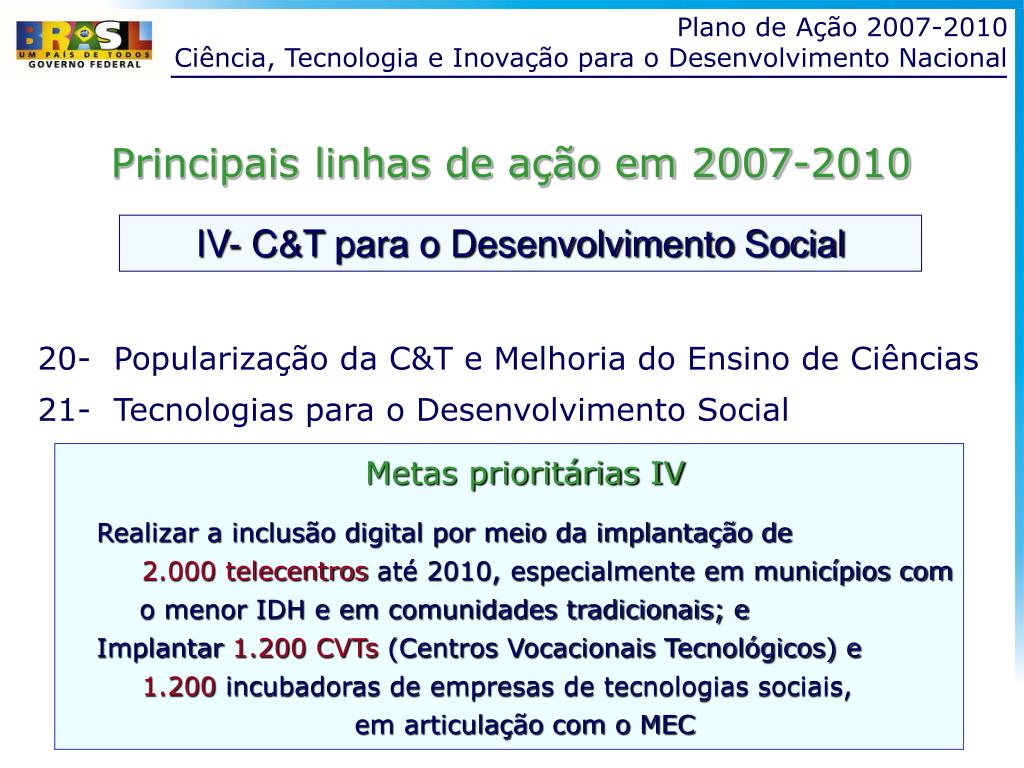 BRASIL
UM PAÍS DE TODOS
GOVERNO FEDERAL

Plano de Ação 2007-2010
Ciência, Tecnologia e Inovação para o Desenvolvimento Nacional

Principais linhas de ação em 2007-2010

IV- C&T para o Desenvolvimento Social

20- Popularização da C&T e Melhoria do Ensino de Ciências
21- Tecnologias para o Desenvolvimento Social

Metas prioritárias IV

Realizar a inclusão digital por meio da implantação de 2.000 telecentros até 2010, especialmente em municípios com o menor IDH e em comunidades tradicionais; e
Implantar 1.200 CVTs (Centros Vocacionais Tecnológicos) e 1.200 incubadoras de empresas de tecnologias sociais, em articulação com o MEC